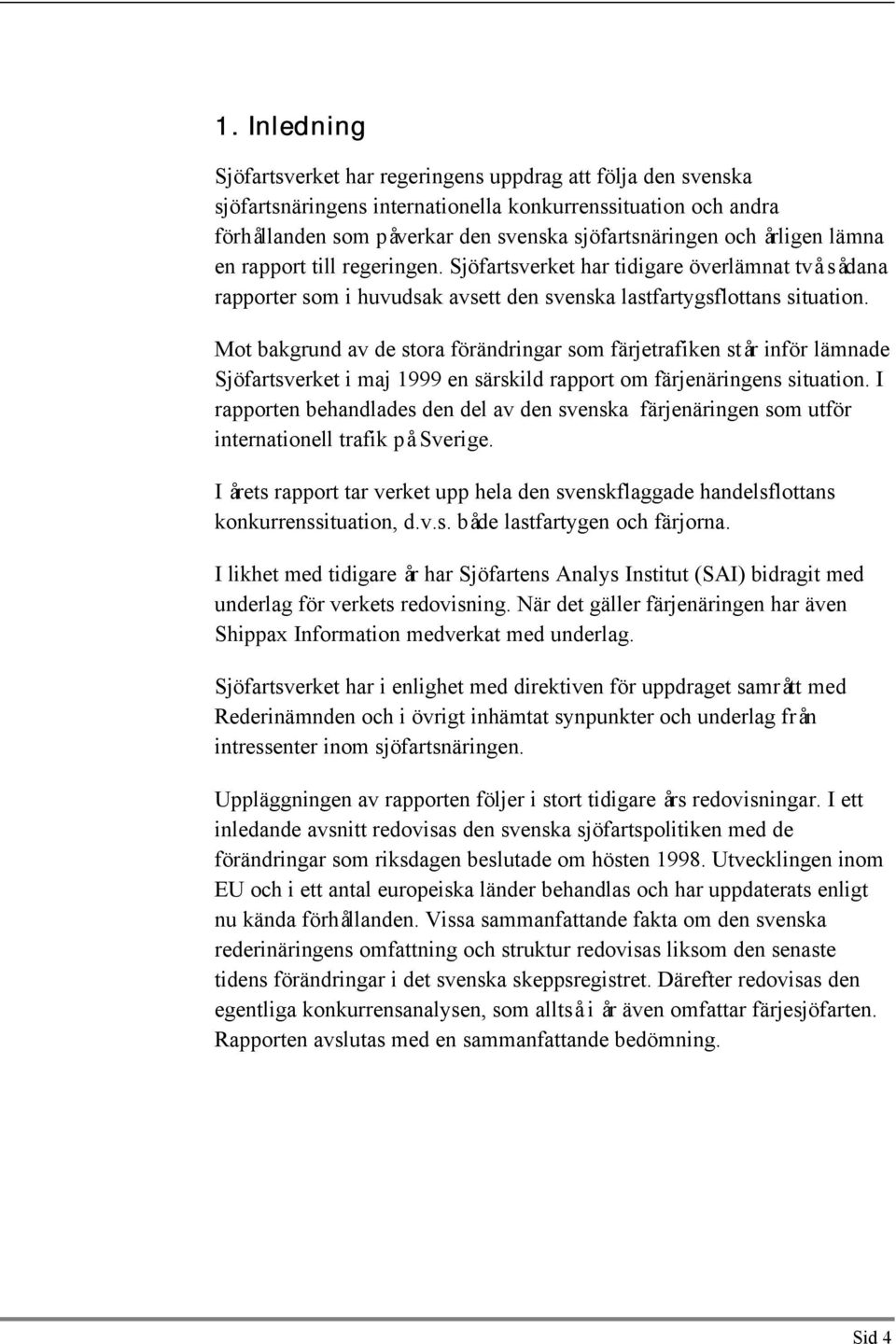 1. Inledning

Sjöfartsverket har regeringens uppdrag att följa den svenska sjöfartsnäringens internationella konkurrenssituation och andra förhållanden som påverkar den svenska sjöfartsnäringen och årligen lämna en rapport till regeringen. Sjöfartsverket har tidigare överlämnat två sådana rapporter som i huvudsak avsett den svenska lastfartygsflottans situation.

Mot bakgrund av de stora förändringar som färjetrafiken står inför lämnade Sjöfartsverket i maj 1999 en särskild rapport om färjenäringens situation. I rapporten behandlades den del av den svenska färjenäringen som utför internationell trafik på Sverige.

I årets rapport tar verket upp hela den svenskflaggade handelsflottans konkurrenssituation, d.v.s. både lastfartygen och färjorna.

I likhet med tidigare år har Sjöfartens Analys Institut (SAI) bidragit med underlag för verkets redovisning. När det gäller färjenäringen har även Shippax Information medverkat med underlag.

Sjöfartsverket har i enlighet med direktiven för uppdraget samrått med Rederinämnden och i övrigt inhämtat synpunkter och underlag från intressenter inom sjöfartsnäringen.

Uppläggningen av rapporten följer i stort tidigare års redovisningar. I ett inledande avsnitt redovisas den svenska sjöfartspolitiken med de förändringar som riksdagen beslutade om hösten 1998. Utvecklingen inom EU och i ett antal europeiska länder behandlas och har uppdaterats enligt nu kända förhållanden. Vissa sammanfattande fakta om den svenska rederinäringens omfattning och struktur redovisas liksom den senaste tidens förändringar i det svenska skeppsregistret. Därefter redovisas den egentliga konkurrensanalysen, som alltså i år även omfattar färjesjöfarten. Rapporten avslutas med en sammanfattande bedömning.

Sid 4